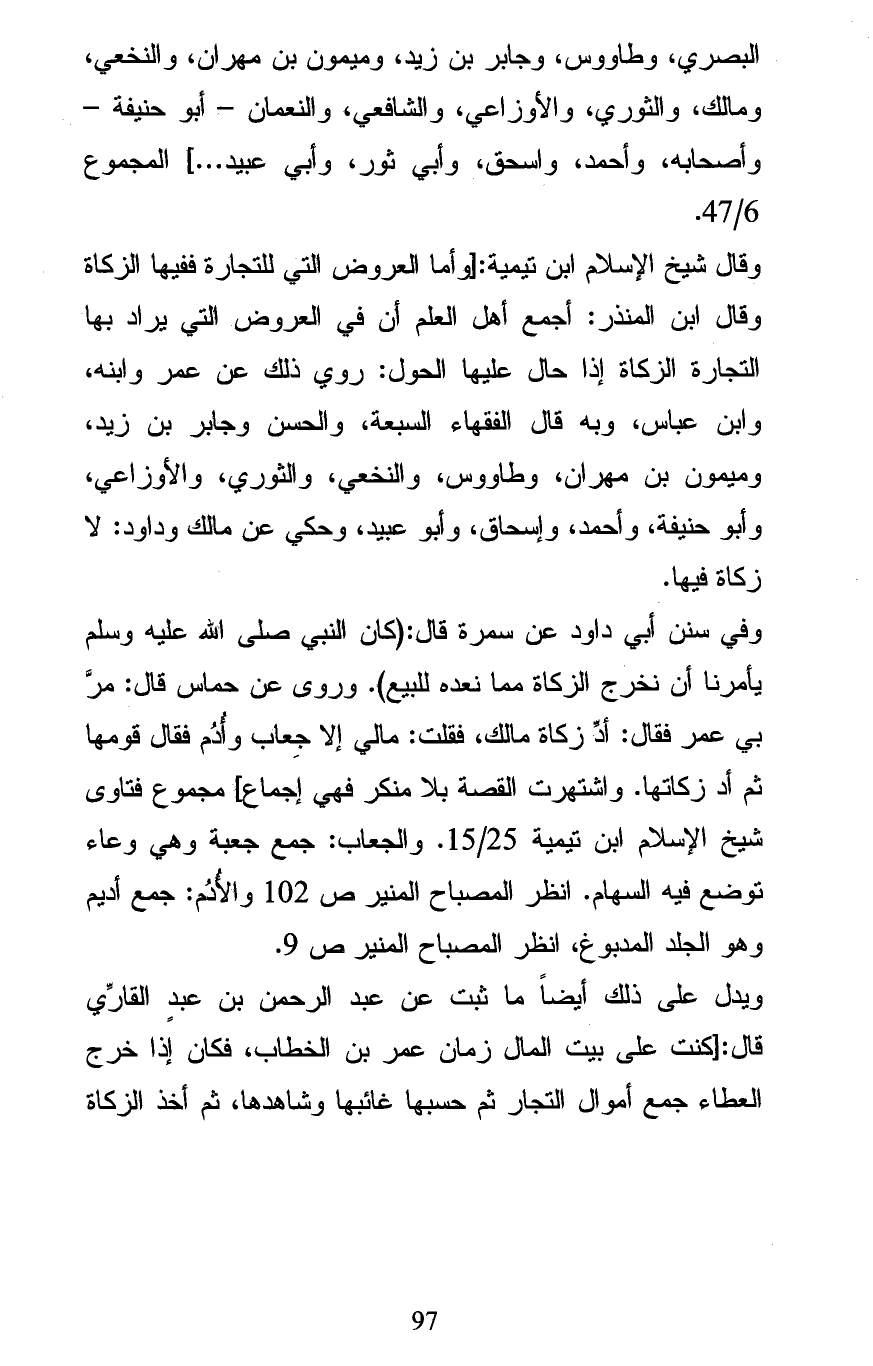 البصري، وطاووس، وجابر بن زيد، وميمون بن مهران، والنخعي، ومالك، والثوري، والأوزاعي، والشافعي، والنعمان – أبو حنيفة – وأصحابه، وأحمد، واسحق، وأبي ثور، وأبي عبيد...] المجموع 47/6.

وقال شيخ الإسلام ابن تيمية:[وأما العروض التي للتجارة ففيها الزكاة وقال ابن المنذر: أجمع أهل العلم أن في العروض التي يراد بها التجارة الزكاة إذا حال عليها الحول: روي ذلك عن عمر وابنه، وابن عباس، وبه قال الفقهاء السبعة، والحسن وجابر بن زيد، وميمون بن مهران، وطاووس، والنخعي، والثوري، والأوزاعي، وأبو حنيفة، وأحمد، وإسحاق، وأبو عبيد، وحكي عن مالك وداود: لا زكاة فيها.

وفي سنن أبي داود عن سمرة قال:(كان النبي صلى الله عليه وسلم يأمرنا أن نخرج الزكاة مما نعده للبيع). وروى عن حماس قال: مرَّ بي عمر فقال: أدِّ زكاة مالك، فقلت: مالي إلا جِعاب وأُدُم فقال قومها ثم أد زكاتها. واشتهرت القصة بلا منكر فهي إجماع] مجموع فتاوى شيخ الإسلام ابن تيمية 15/25. والجعاب: جمع جعبة وهي وعاء توضع فيه السهام. انظر المصباح المنير ص 102 والأُدُم: جمع أديم وهو الجلد المدبوغ، انظر المصباح المنير ص 9.

ويدل على ذلك أيضاً ما ثبت عن عبد الرحمن بن عبدٍ القارِّي قال:[كنت على بيت المال زمان عمر بن الخطاب، فكان إذا خرج العطاء جمع أموال التجار ثم حسبها غائبها وشاهدها، ثم أخذ الزكاة

97